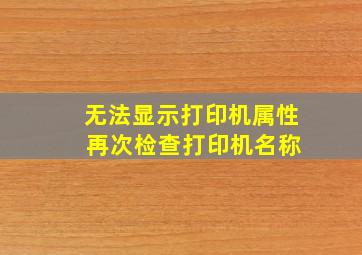 无法显示打印机属性
再次检查打印机名称